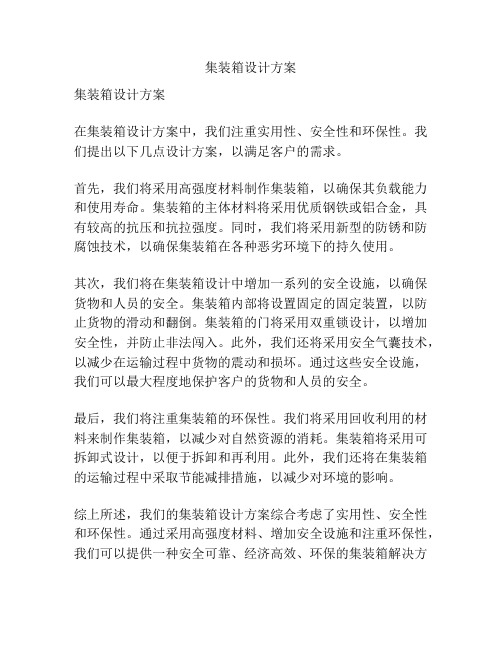 集装箱设计方案

集装箱设计方案

在集装箱设计方案中，我们注重实用性、安全性和环保性。我们提出以下几点设计方案，以满足客户的需求。

首先，我们将采用高强度材料制作集装箱，以确保其负载能力和使用寿命。集装箱的主体材料将采用优质钢铁或铝合金，具有较高的抗压和抗拉强度。同时，我们将采用新型的防锈和防腐蚀技术，以确保集装箱在各种恶劣环境下的持久使用。

其次，我们将在集装箱设计中增加一系列的安全设施，以确保货物和人员的安全。集装箱内部将设置固定的固定装置，以防止货物的滑动和翻倒。集装箱的门将采用双重锁设计，以增加安全性，并防止非法闯入。此外，我们还将采用安全气囊技术，以减少在运输过程中货物的震动和损坏。通过这些安全设施，我们可以最大程度地保护客户的货物和人员的安全。

最后，我们将注重集装箱的环保性。我们将采用回收利用的材料来制作集装箱，以减少对自然资源的消耗。集装箱将采用可拆卸式设计，以便于拆卸和再利用。此外，我们还将在集装箱的运输过程中采取节能减排措施，以减少对环境的影响。

综上所述，我们的集装箱设计方案综合考虑了实用性、安全性和环保性。通过采用高强度材料、增加安全设施和注重环保性，我们可以提供一种安全可靠、经济高效、环保的集装箱解决方